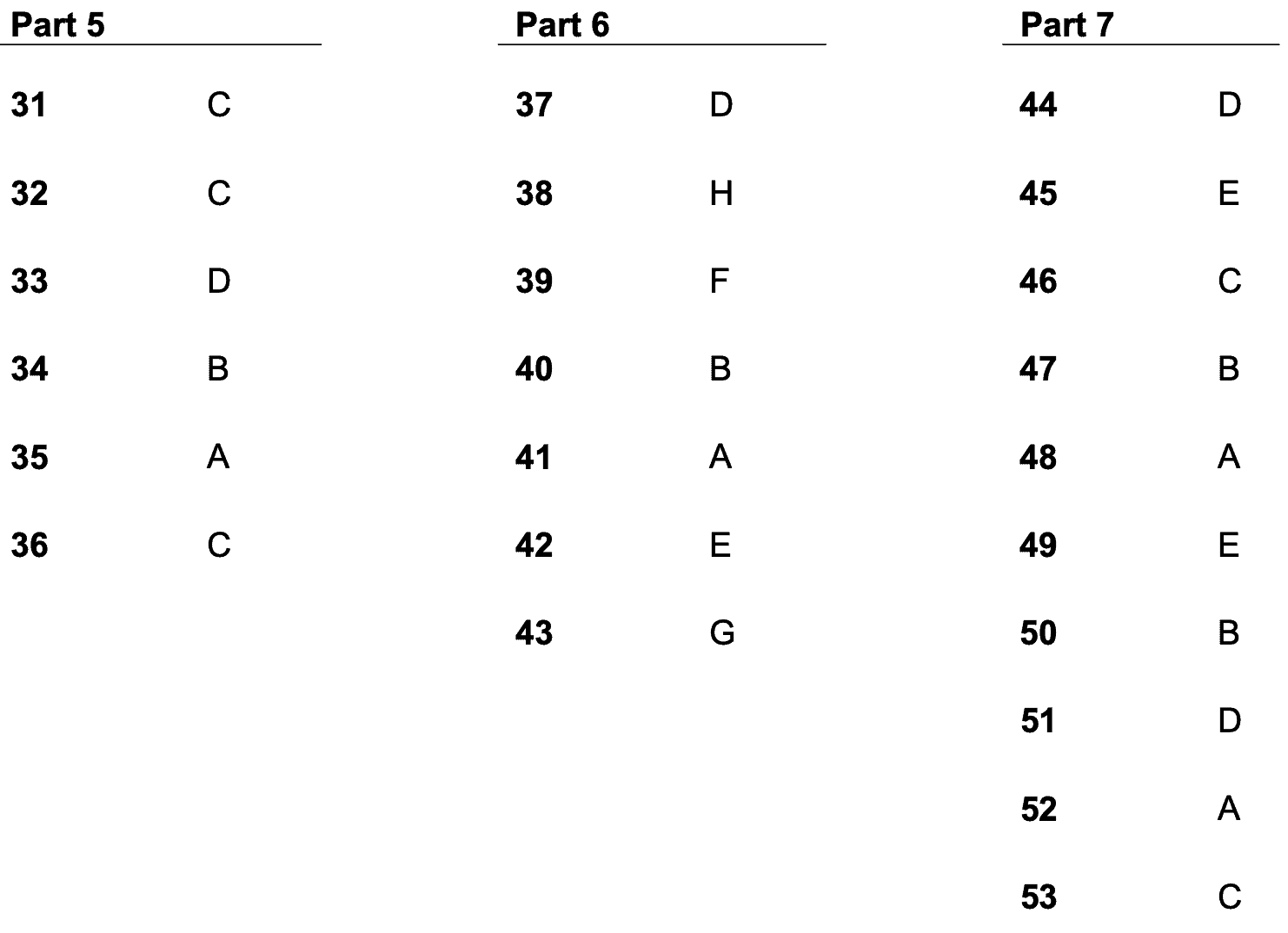 Part 5

31 C

32 C

33 D

34 B

35 A

36 C

Part 6

37 D

38 H

39 F

40 B

41 A

42 E

43 G

Part 7

44 D

45 E

46 C

47 B

48 A

49 E

50 B

51 D

52 A

53 C